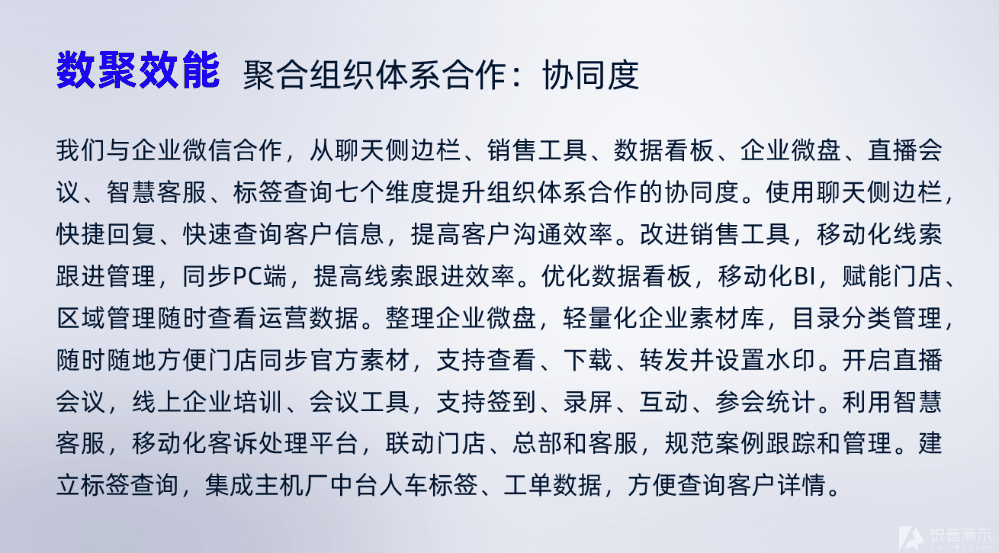 数聚效能 聚合组织体系合作：协同度

我们与企业微信合作，从聊天侧边栏、销售工具、数据看板、企业微盘、直播会议、智慧客服、标签查询七个维度提升组织体系合作的协同度。使用聊天侧边栏，快捷回复、快速查询客户信息，提高客户沟通效率。改进销售工具，移动化线索跟进管理，同步PC端，提高线索跟进效率。优化数据看板，移动化BI，赋能门店、区域管理随时查看运营数据。整理企业微盘，轻量化企业素材库，目录分类管理，随时随地方便门店同步官方素材，支持查看、下载、转发并设置水印。开启直播会议，线上企业培训、会议工具，支持签到、录屏、互动、参会统计。利用智慧客服，移动化客诉处理平台，联动门店、总部和客服，规范案例跟踪和管理。建立标签查询，集成主机厂中台人车标签、工单数据，方便查询客户详情。

锐普演示